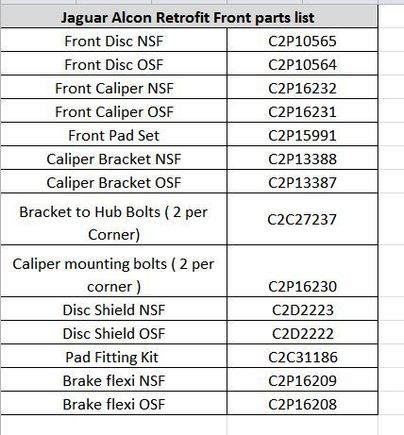 | Jaguar Alcon Retrofit Front parts list | |
|---|---|
| Front Disc NSF | C2P10565 |
| Front Disc OSF | C2P10564 |
| Front Caliper NSF | C2P16232 |
| Front Caliper OSF | C2P16231 |
| Front Pad Set | C2P15991 |
| Caliper Bracket NSF | C2P13388 |
| Caliper Bracket OSF | C2P13387 |
| Bracket to Hub Bolts ( 2 per Corner) | C2C27237 |
| Caliper mounting bolts ( 2 per corner ) | C2P16230 |
| Disc Shield NSF | C2D2223 |
| Disc Shield OSF | C2D2222 |
| Pad Fitting Kit | C2C31186 |
| Brake flexi NSF | C2P16209 |
| Brake flexi OSF | C2P16208 |